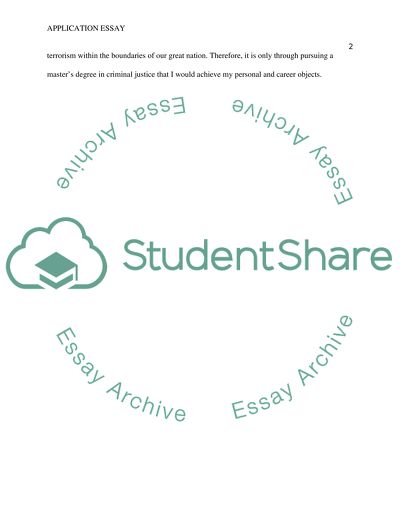 APPLICATION ESSAY

2

terrorism within the boundaries of our great nation. Therefore, it is only through pursuing a master's degree in criminal justice that I would achieve my personal and career objects.

Essay Archive

Essay Archive

StudentShare

Essay Archive

Essay Archive